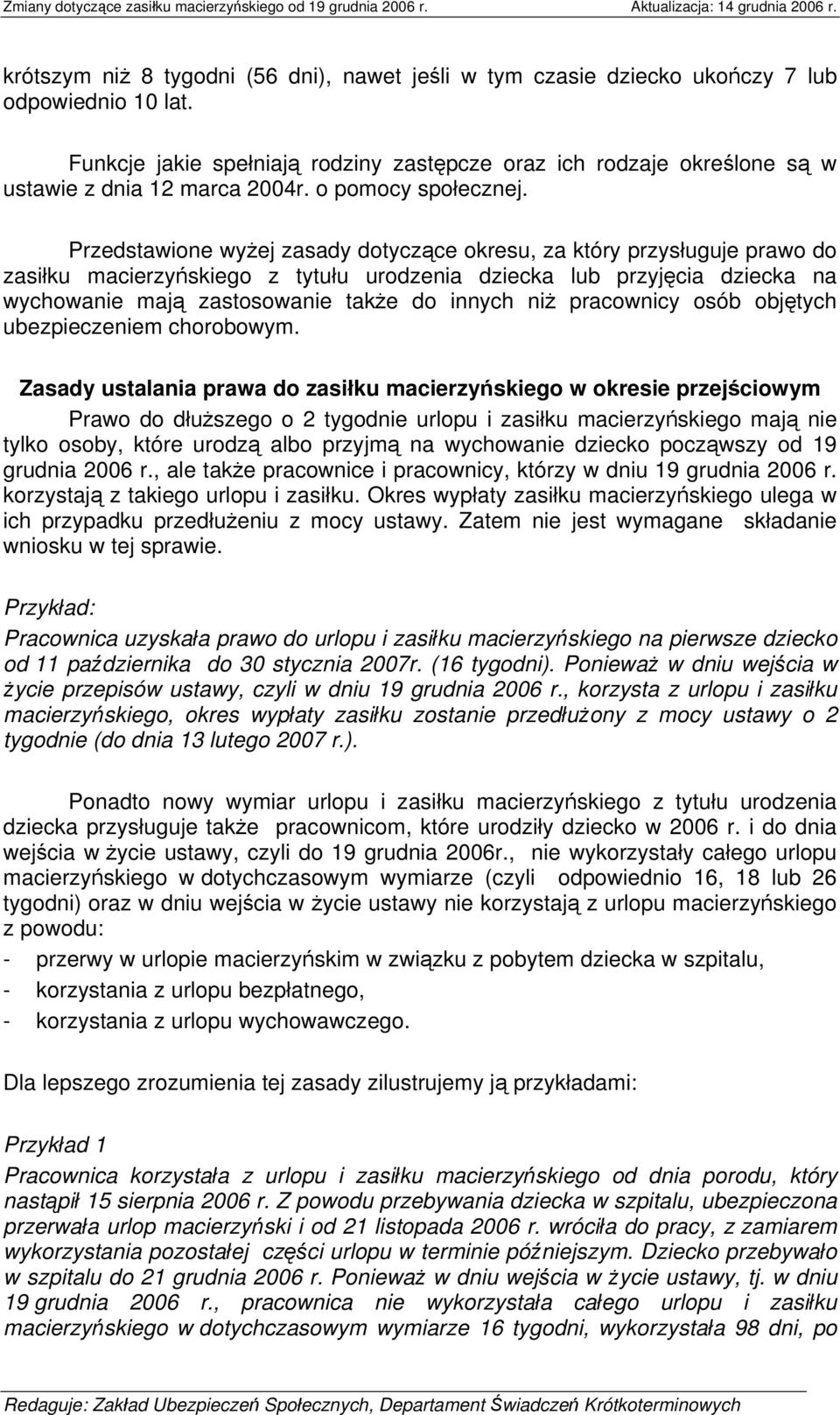 Zmiany dotyczące zasiłku macierzyńskiego od 19 grudnia 2006 r. Aktualizacja: 14 grudnia 2006 r.

krótszym niż 8 tygodni (56 dni), nawet jeśli w tym czasie dziecko ukończy 7 lub odpowiednio 10 lat.

Funkcje jakie spełniają rodziny zastępcze oraz ich rodzaje określone są w ustawie z dnia 12 marca 2004r. o pomocy społecznej.

Przedstawione wyżej zasady dotyczące okresu, za który przysługuje prawo do zasiłku macierzyńskiego z tytułu urodzenia dziecka lub przyjęcia dziecka na wychowanie mają zastosowanie także do innych niż pracownicy osób objętych ubezpieczeniem chorobowym.

Zasady ustalania prawa do zasiłku macierzyńskiego w okresie przejściowym

Prawo do dłuższego o 2 tygodnie urlopu i zasiłku macierzyńskiego mają nie tylko osoby, które urodzą albo przyjmą na wychowanie dziecko począwszy od 19 grudnia 2006 r., ale także pracownice i pracownicy, którzy w dniu 19 grudnia 2006 r. korzystają z takiego urlopu i zasiłku. Okres wypłaty zasiłku macierzyńskiego ulega w ich przypadku przedłużeniu z mocy ustawy. Zatem nie jest wymagane składanie wniosku w tej sprawie.

Przykład:

Pracownica uzyskała prawo do urlopu i zasiłku macierzyńskiego na pierwsze dziecko od 11 października do 30 stycznia 2007r. (16 tygodni). Ponieważ w dniu wejścia w życie przepisów ustawy, czyli w dniu 19 grudnia 2006 r., korzysta z urlopu i zasiłku macierzyńskiego, okres wypłaty zasiłku zostanie przedłużony z mocy ustawy o 2 tygodnie (do dnia 13 lutego 2007 r.).

Ponadto nowy wymiar urlopu i zasiłku macierzyńskiego z tytułu urodzenia dziecka przysługuje także pracownicom, które urodziły dziecko w 2006 r. i do dnia wejścia w życie ustawy, czyli do 19 grudnia 2006r., nie wykorzystały całego urlopu macierzyńskiego w dotychczasowym wymiarze (czyli odpowiednio 16, 18 lub 26 tygodni) oraz w dniu wejścia w życie ustawy nie korzystają z urlopu macierzyńskiego z powodu:
- przerwy w urlopie macierzyńskim w związku z pobytem dziecka w szpitalu,
- korzystania z urlopu bezpłatnego,
- korzystania z urlopu wychowawczego.

Dla lepszego zrozumienia tej zasady zilustrujemy ją przykładami:

Przykład 1

Pracownica korzystała z urlopu i zasiłku macierzyńskiego od dnia porodu, który nastąpił 15 sierpnia 2006 r. Z powodu przebywania dziecka w szpitalu, ubezpieczona przerwała urlop macierzyński i od 21 listopada 2006 r. wróciła do pracy, z zamiarem wykorzystania pozostałej części urlopu w terminie późniejszym. Dziecko przebywało w szpitalu do 21 grudnia 2006 r. Ponieważ w dniu wejścia w życie ustawy, tj. w dniu 19 grudnia 2006 r., pracownica nie wykorzystała całego urlopu i zasiłku macierzyńskiego w dotychczasowym wymiarze 16 tygodni, wykorzystała 98 dni, po

Redaguje: Zakład Ubezpieczeń Społecznych, Departament Świadczeń Krótkoterminowych